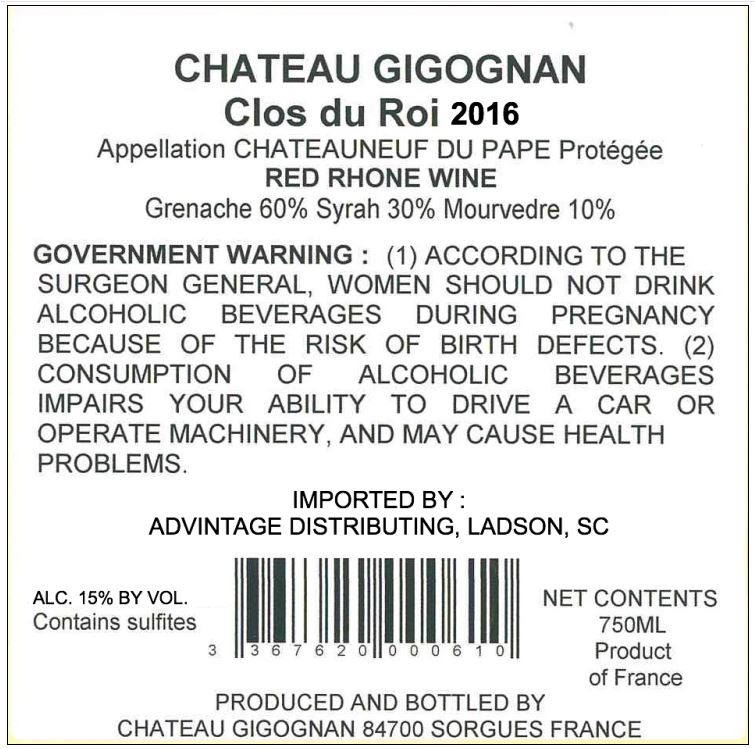 CHATEAU GIGOGNAN
Clos du Roi 2016
Appellation CHATEAUNEUF DU PAPE Protégée
RED RHONE WINE
Grenache 60% Syrah 30% Mourvedre 10%

GOVERNMENT WARNING : (1) ACCORDING TO THE SURGEON GENERAL, WOMEN SHOULD NOT DRINK ALCOHOLIC BEVERAGES DURING PREGNANCY BECAUSE OF THE RISK OF BIRTH DEFECTS. (2) CONSUMPTION OF ALCOHOLIC BEVERAGES IMPAIRS YOUR ABILITY TO DRIVE A CAR OR OPERATE MACHINERY, AND MAY CAUSE HEALTH PROBLEMS.

IMPORTED BY :
ADVINTAGE DISTRIBUTING, LADSON, SC

ALC. 15% BY VOL.
Contains sulfites

3 367620 000610

NET CONTENTS
750ML
Product
of France

PRODUCED AND BOTTLED BY
CHATEAU GIGOGNAN 84700 SORGUES FRANCE